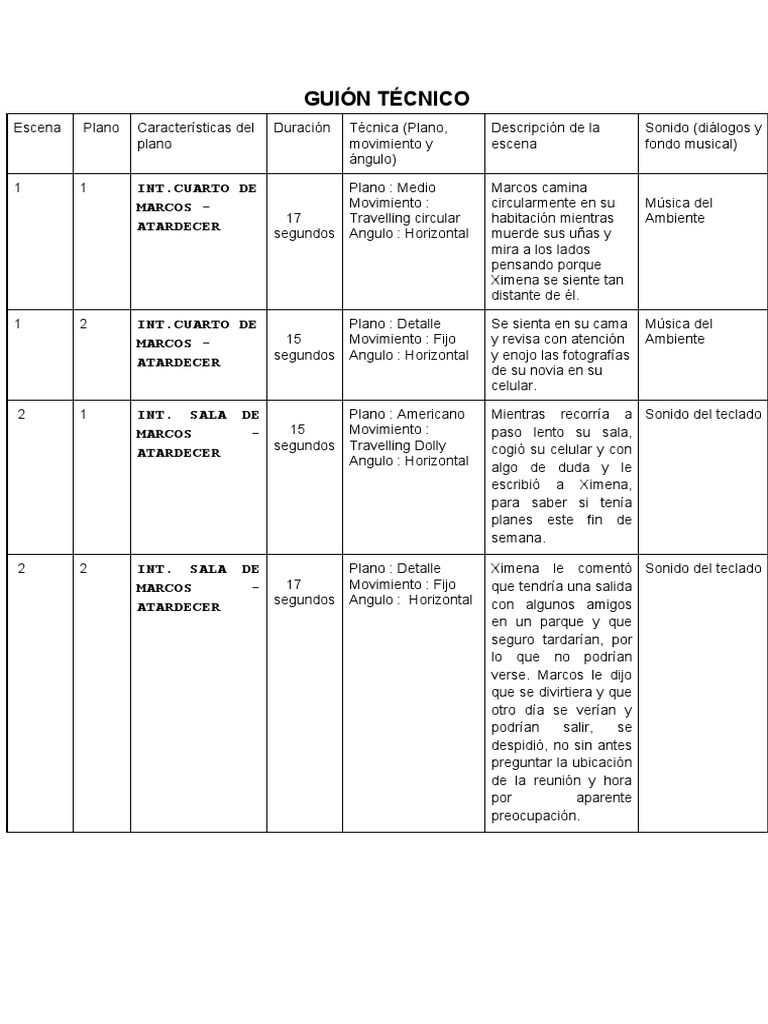 GUIÓN TÉCNICO

| Escena | Plano | Características del plano | Duración | Técnica (Plano, movimiento y ángulo) | Descripción de la escena | Sonido (diálogos y fondo musical) |
|---|---|---|---|---|---|---|
| 1 | 1 | INT.CUARTO DE MARCOS – ATARDECER | 17 segundos | Plano : Medio Movimiento : Travelling circular Angulo : Horizontal | Marcos camina circularmente en su habitación mientras muerde sus uñas y mira a los lados pensando porque Ximena se siente tan distante de él. | Música del Ambiente |
| 1 | 2 | INT.CUARTO DE MARCOS – ATARDECER | 15 segundos | Plano : Detalle Movimiento : Fijo Angulo : Horizontal | Se sienta en su cama y revisa con atención y enojo las fotografías de su novia en su celular. | Música del Ambiente |
| 2 | 1 | INT. SALA DE MARCOS – ATARDECER | 15 segundos | Plano : Americano Movimiento : Travelling Dolly Angulo : Horizontal | Mientras recorría a paso lento su sala, cogió su celular y con algo de duda y le escribió a Ximena, para saber si tenía planes este fin de semana. | Sonido del teclado |
| 2 | 2 | INT. SALA DE MARCOS – ATARDECER | 17 segundos | Plano : Detalle Movimiento : Fijo Angulo : Horizontal | Ximena le comentó que tendría una salida con algunos amigos en un parque y que seguro tardarían, por lo que no podrían verse. Marcos le dijo que se divirtiera y que otro día se verían y podrían salir, se despidió, no sin antes preguntar la ubicación de la reunión y hora por aparente preocupación. | Sonido del teclado |